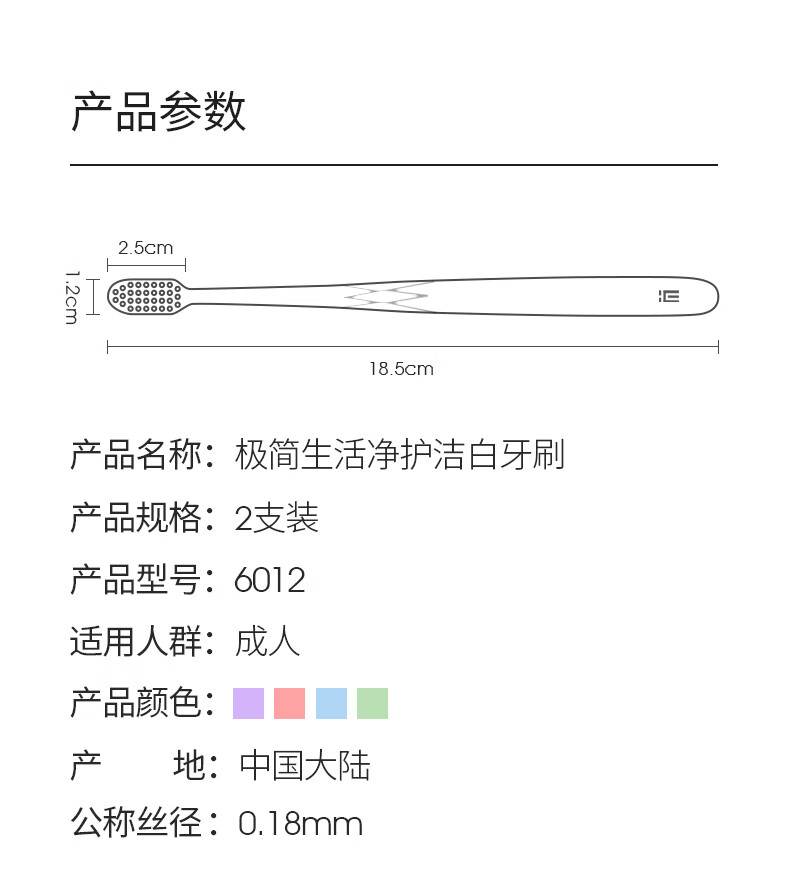 产品参数

2.5cm

1.2cm

18.5cm

产品名称：极简生活净护洁白牙刷

产品规格：2支装

产品型号：6012

适用人群：成人

产品颜色：

产 地：中国大陆

公称丝径：0.18mm